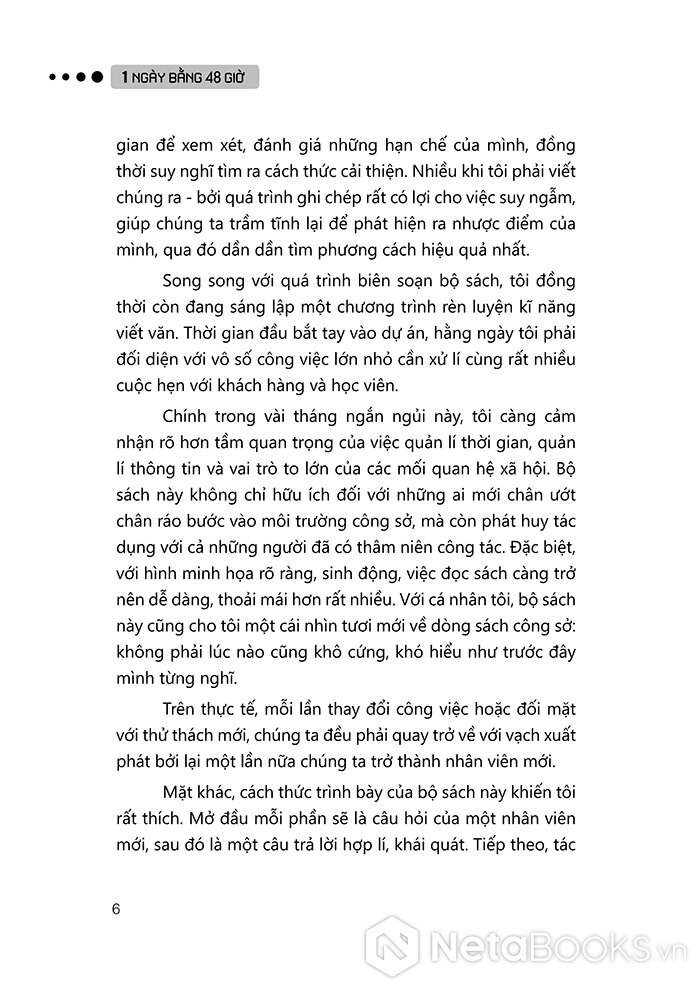 1 NGÀY BẰNG 48 GIỜ

gian để xem xét, đánh giá những hạn chế của mình, đồng thời suy nghĩ tìm ra cách thức cải thiện. Nhiều khi tôi phải viết chúng ra - bởi quá trình ghi chép rất có lợi cho việc suy ngẫm, giúp chúng ta trầm tĩnh lại để phát hiện ra nhược điểm của mình, qua đó dần dần tìm phương cách hiệu quả nhất.

Song song với quá trình biên soạn bộ sách, tôi đồng thời còn đang sáng lập một chương trình rèn luyện kĩ năng viết văn. Thời gian đầu bắt tay vào dự án, hằng ngày tôi phải đối diện với vô số công việc lớn nhỏ cần xử lí cùng rất nhiều cuộc hẹn với khách hàng và học viên.

Chính trong vài tháng ngắn ngủi này, tôi càng cảm nhận rõ hơn tầm quan trọng của việc quản lí thời gian, quản lí thông tin và vai trò to lớn của các mối quan hệ xã hội. Bộ sách này không chỉ hữu ích đối với những ai mới chân ướt chân ráo bước vào môi trường công sở, mà còn phát huy tác dụng với cả những người đã có thâm niên công tác. Đặc biệt, với hình minh họa rõ ràng, sinh động, việc đọc sách càng trở nên dễ dàng, thoải mái hơn rất nhiều. Với cá nhân tôi, bộ sách này cũng cho tôi một cái nhìn tươi mới về dòng sách công sở: không phải lúc nào cũng khô cứng, khó hiểu như trước đây mình từng nghĩ.

Trên thực tế, mỗi lần thay đổi công việc hoặc đối mặt với thử thách mới, chúng ta đều phải quay trở về với vạch xuất phát bởi lại một lần nữa chúng ta trở thành nhân viên mới.

Mặt khác, cách thức trình bày của bộ sách này khiến tôi rất thích. Mở đầu mỗi phần sẽ là câu hỏi của một nhân viên mới, sau đó là một câu trả lời hợp lí, khái quát. Tiếp theo, tác

6

NetaBOOKS.vn